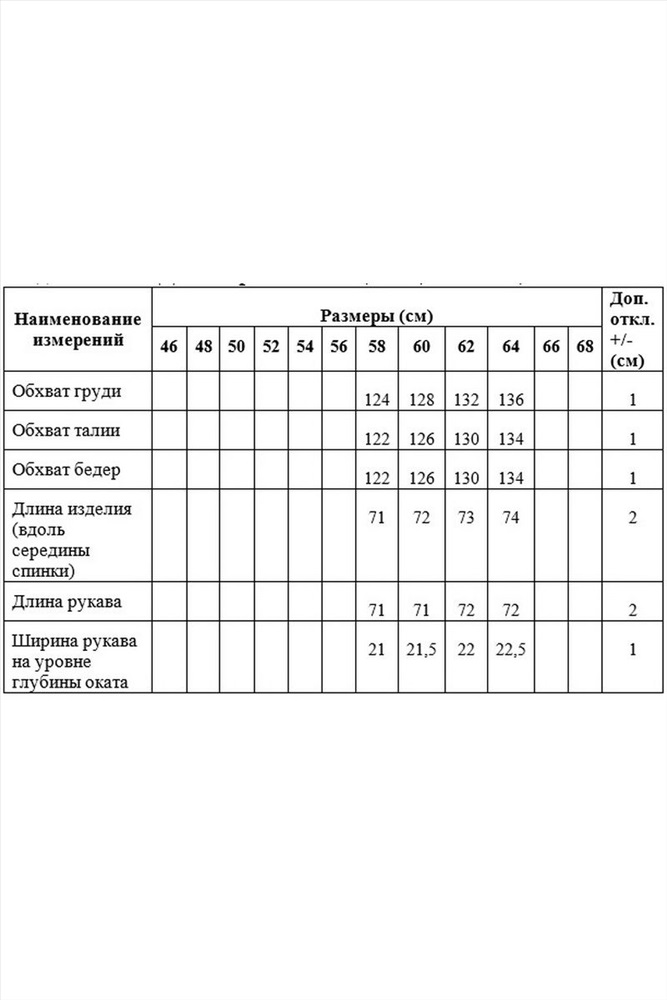 | Наименование измерений | Размеры (см) | | | | | | | | | | | | Доп. откл. +/- (см) |
|---|---|---|---|---|---|---|---|---|---|---|---|---|---|
| | 46 | 48 | 50 | 52 | 54 | 56 | 58 | 60 | 62 | 64 | 66 | 68 | |
| Обхват груди | | | | | | | 124 | 128 | 132 | 136 | | | 1 |
| Обхват талии | | | | | | | 122 | 126 | 130 | 134 | | | 1 |
| Обхват бедер | | | | | | | 122 | 126 | 130 | 134 | | | 1 |
| Длина изделия (вдоль середины спинки) | | | | | | | 71 | 72 | 73 | 74 | | | 2 |
| Длина рукава | | | | | | | 71 | 71 | 72 | 72 | | | 2 |
| Ширина рукава на уровне глубины оката | | | | | | | 21 | 21,5 | 22 | 22,5 | | | 1 |